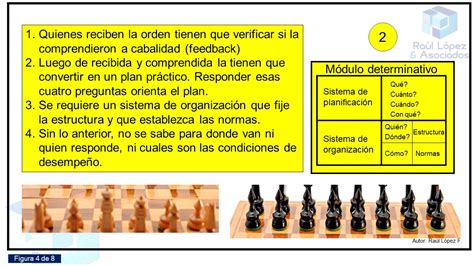 1. Quienes reciben la orden tienen que verificar si la comprendieron a cabalidad (feedback)
2. Luego de recibida y comprendida la tienen que convertir en un plan práctico. Responder esas cuatro preguntas orienta el plan.
3. Se requiere un sistema de organización que fije la estructura y que establezca las normas.
4. Sin lo anterior, no se sabe para donde van ni quien responde, ni cuales son las condiciones de desempeño.

2

Raúl López & Asociados

Módulo determinativo

| Sistema de planificación | Qué? Cuánto? Cuándo? Con qué? | |
|---|---|---|
| Sistema de organización | Quién? Dónde? | Estructura |
| | Cómo? | Normas |

Autor: Raúl López F.

Figura 4 de 8